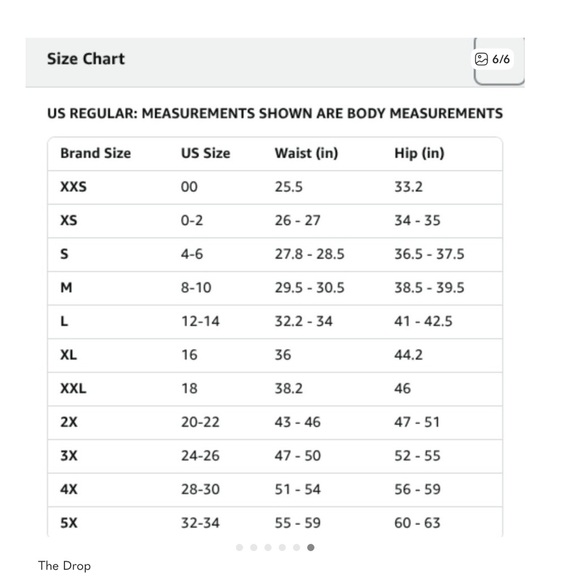 Size Chart

6/6

US REGULAR: MEASUREMENTS SHOWN ARE BODY MEASUREMENTS

| Brand Size | US Size | Waist (in) | Hip (in) |
|---|---|---|---|
| XXS | 00 | 25.5 | 33.2 |
| XS | 0-2 | 26 - 27 | 34 - 35 |
| S | 4-6 | 27.8 - 28.5 | 36.5 - 37.5 |
| M | 8-10 | 29.5 - 30.5 | 38.5 - 39.5 |
| L | 12-14 | 32.2 - 34 | 41 - 42.5 |
| XL | 16 | 36 | 44.2 |
| XXL | 18 | 38.2 | 46 |
| 2X | 20-22 | 43 - 46 | 47 - 51 |
| 3X | 24-26 | 47 - 50 | 52 - 55 |
| 4X | 28-30 | 51 - 54 | 56 - 59 |
| 5X | 32-34 | 55 - 59 | 60 - 63 |

The Drop